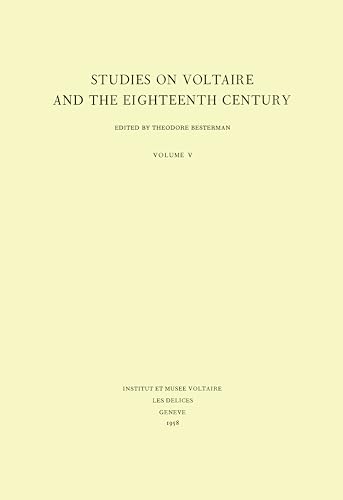 STUDIES ON VOLTAIRE
AND THE EIGHTEENTH CENTURY

EDITED BY THEODORE BESTERMAN

VOLUME V

INSTITUT ET MUSEE VOLTAIRE
LES DELICES
GENEVE
1958